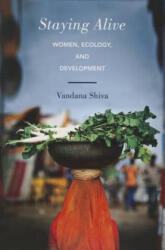 Staying Alive

WOMEN, ECOLOGY, AND DEVELOPMENT

Vandana Shiva